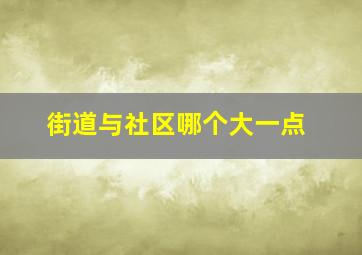 街道与社区哪个大一点